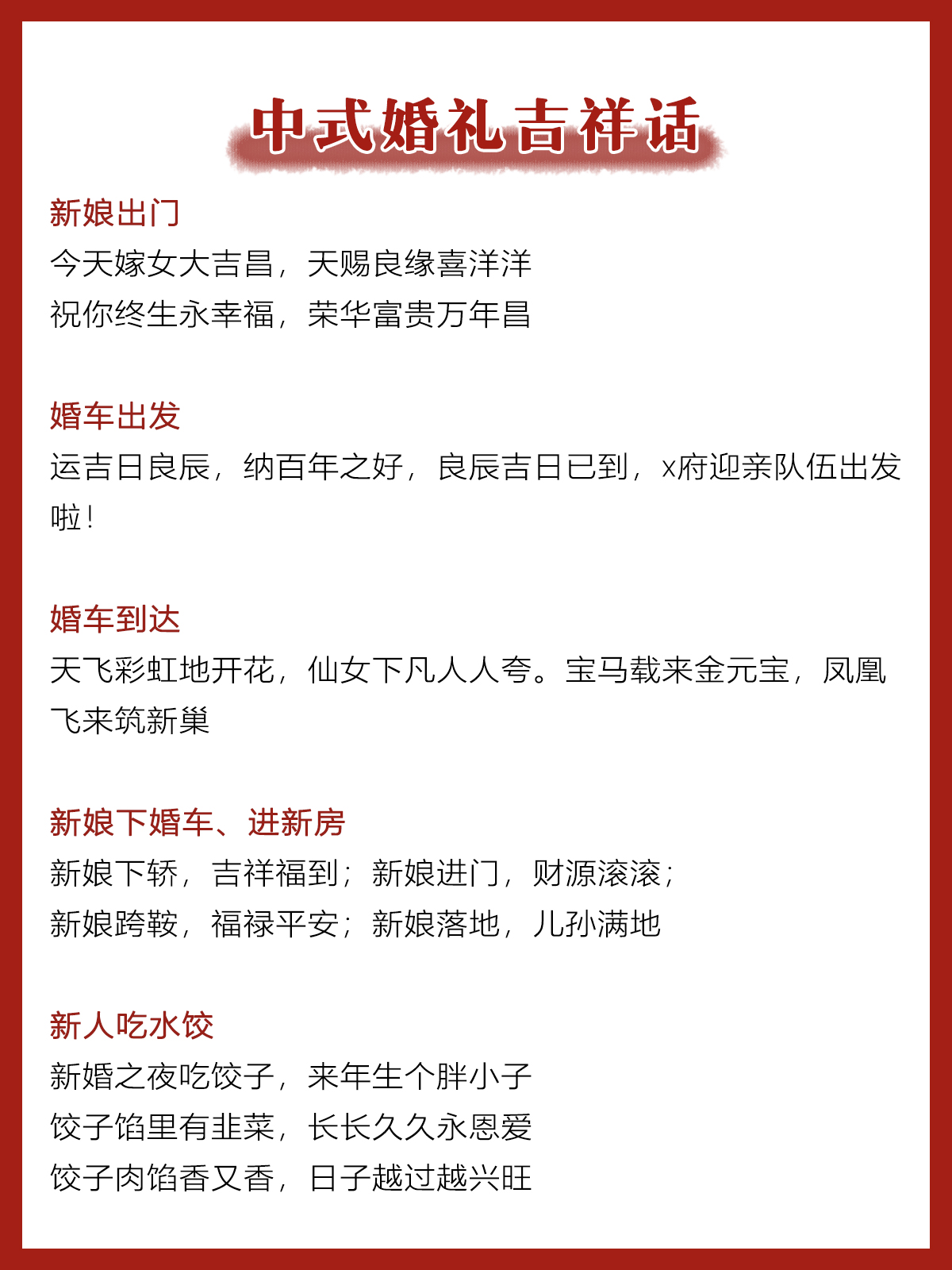 中式婚礼吉祥话

新娘出门
今天嫁女大吉昌，天赐良缘喜洋洋
祝你终生永幸福，荣华富贵万年昌

婚车出发
运吉日良辰，纳百年之好，良辰吉日已到，x府迎亲队伍出发啦！

婚车到达
天飞彩虹地开花，仙女下凡人人夸。宝马载来金元宝，凤凰飞来筑新巢

新娘下婚车、进新房
新娘下轿，吉祥福到；新娘进门，财源滚滚；
新娘跨鞍，福禄平安；新娘落地，儿孙满地

新人吃水饺
新婚之夜吃饺子，来年生个胖小子
饺子馅里有韭菜，长长久久永恩爱
饺子肉馅香又香，日子越过越兴旺